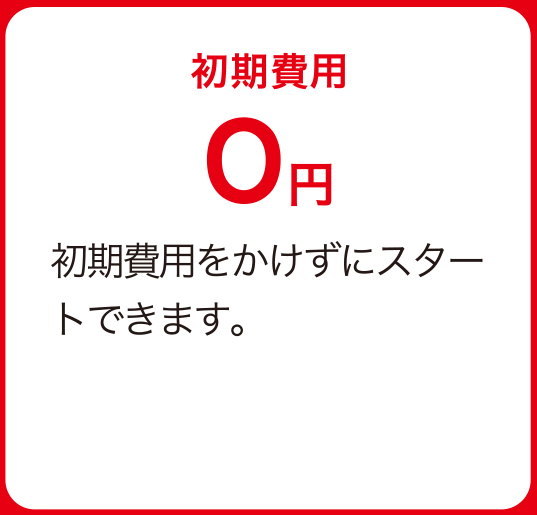 初期費用

0円

初期費用をかけずにスタートできます。